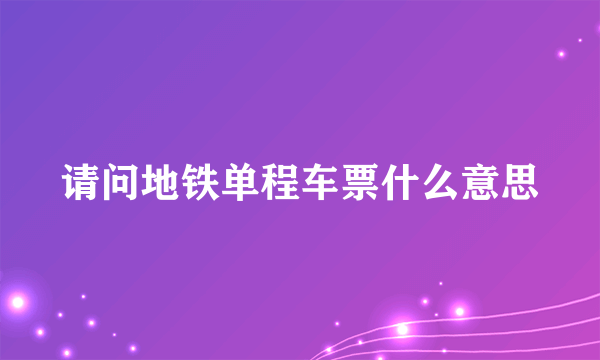 请问地铁单程车票什么意思